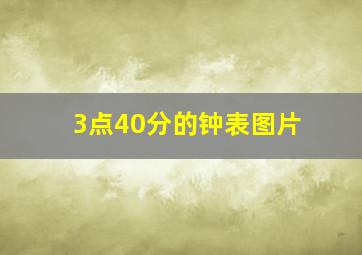 3点40分的钟表图片